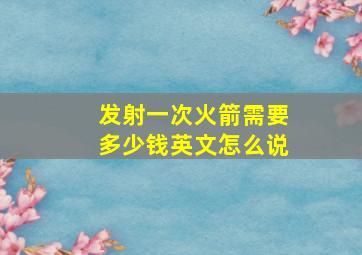 发射一次火箭需要多少钱英文怎么说